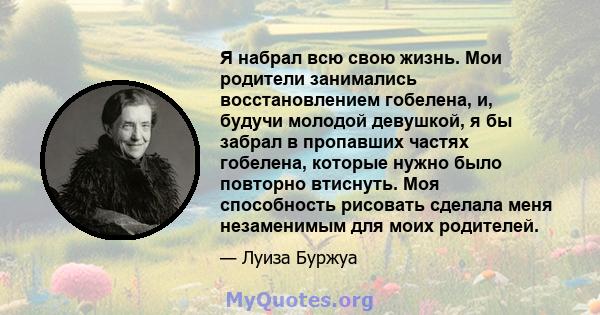 Я набрал всю свою жизнь. Мои родители занимались восстановлением гобелена, и, будучи молодой девушкой, я бы забрал в пропавших частях гобелена, которые нужно было повторно втиснуть. Моя способность рисовать сделала меня незаменимым для моих родителей.

— Луиза Буржуа

MyQuotes.org